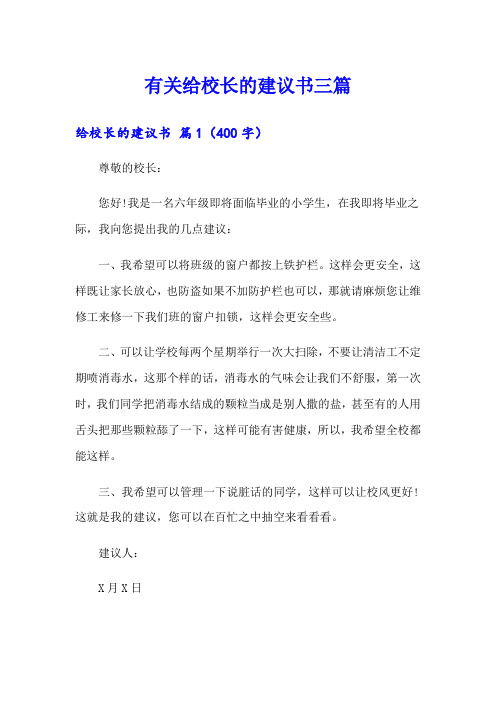 有关给校长的建议书三篇

给校长的建议书 篇1（400字）

尊敬的校长：

您好!我是一名六年级即将面临毕业的小学生，在我即将毕业之际，我向您提出我的几点建议：

一、我希望可以将班级的窗户都按上铁护栏。这样会更安全，这样既让家长放心，也防盗如果不加防护栏也可以，那就请麻烦您让维修工来修一下我们班的窗户扣锁，这样会更安全些。

二、可以让学校每两个星期举行一次大扫除，不要让清洁工不定期喷消毒水，这那个样的话，消毒水的气味会让我们不舒服，第一次时，我们同学把消毒水结成的颗粒当成是别人撒的盐，甚至有的人用舌头把那些颗粒舔了一下，这样可能有害健康，所以，我希望全校都能这样。

三、我希望可以管理一下说脏话的同学，这样可以让校风更好!这就是我的建议，您可以在百忙之中抽空来看看看。

建议人：

X月X日